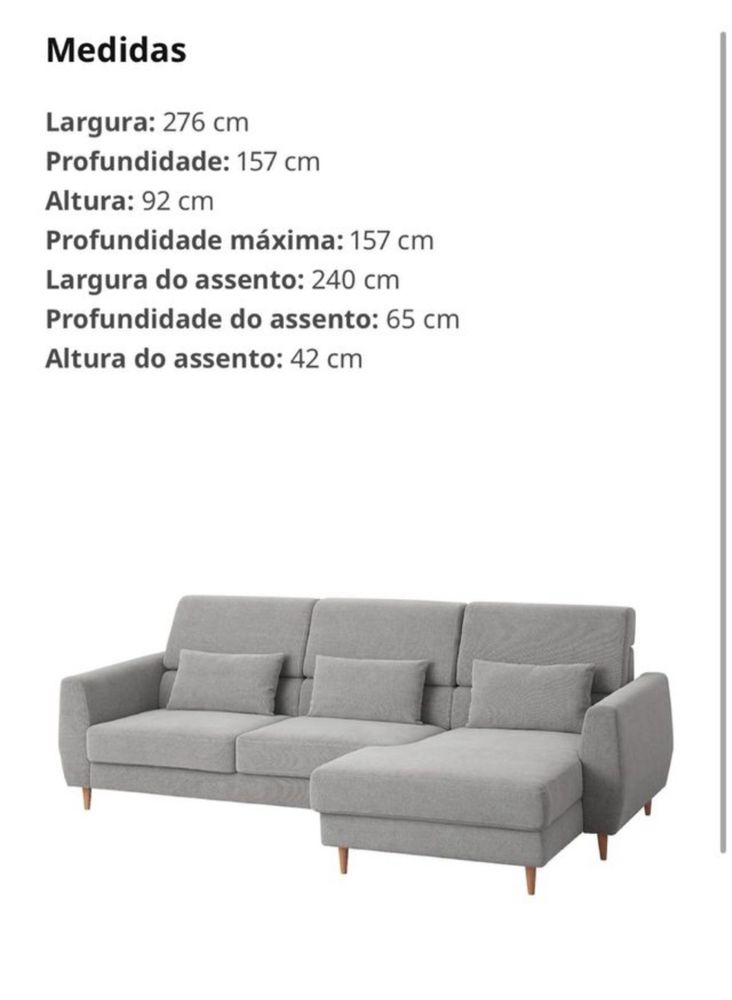 Medidas

Largura: 276 cm
Profundidade: 157 cm
Altura: 92 cm
Profundidade máxima: 157 cm
Largura do assento: 240 cm
Profundidade do assento: 65 cm
Altura do assento: 42 cm